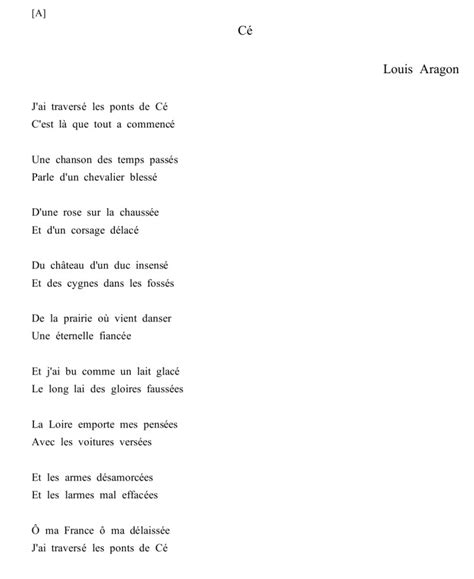 [A]

Cé

Louis Aragon

J'ai traversé les ponts de Cé
C'est là que tout a commencé

Une chanson des temps passés
Parle d'un chevalier blessé

D'une rose sur la chaussée
Et d'un corsage délacé

Du château d'un duc insensé
Et des cygnes dans les fossés

De la prairie où vient danser
Une éternelle fiancée

Et j'ai bu comme un lait glacé
Le long lai des gloires faussées

La Loire emporte mes pensées
Avec les voitures versées

Et les armes désamorcées
Et les larmes mal effacées

Ô ma France ô ma délaissée
J'ai traversé les ponts de Cé